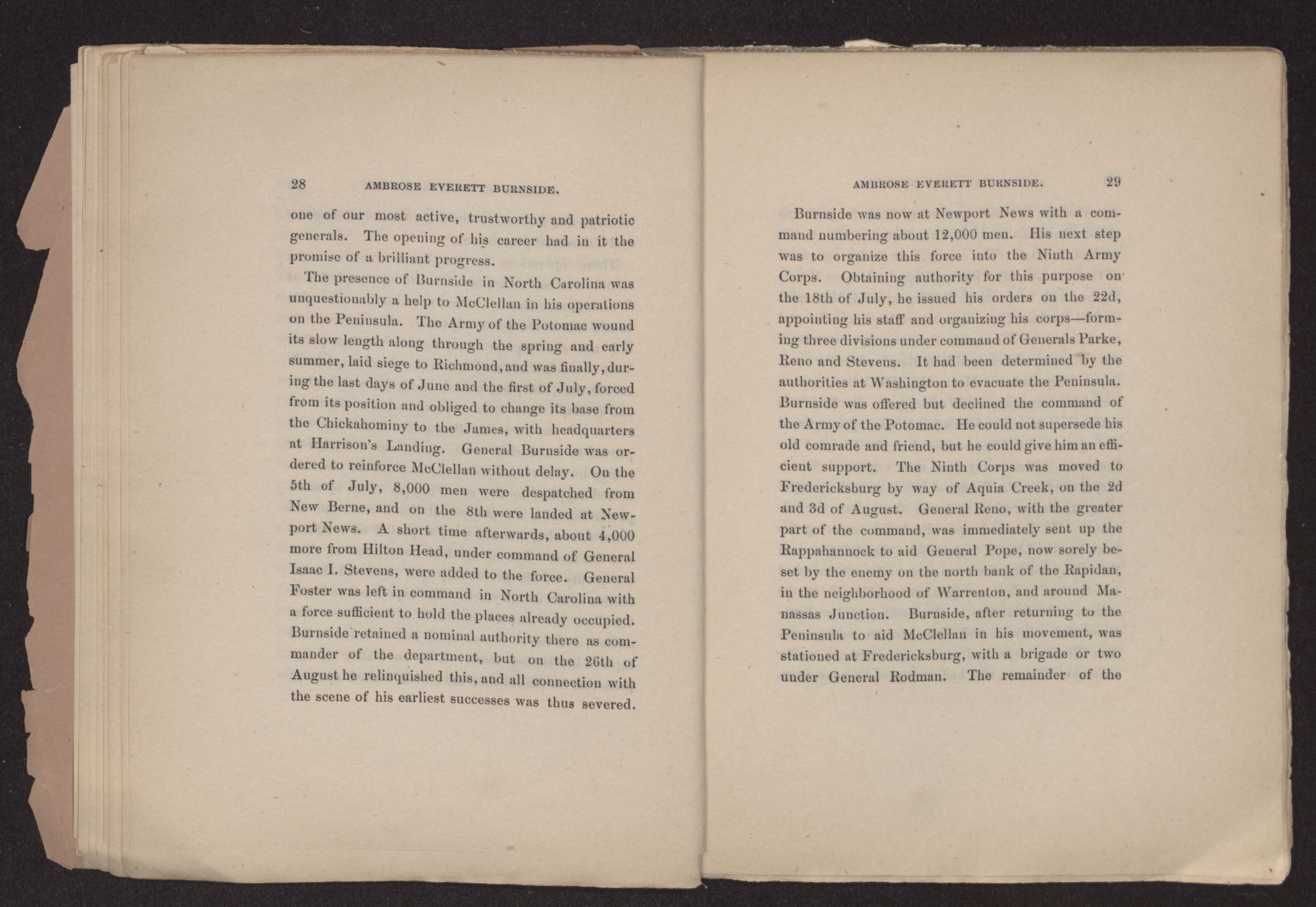 28 AMBROSE EVERETT BURNSIDE.

one of our most active, trustworthy and patriotic generals. The opening of his career had in it the promise of a brilliant progress.

The presence of Burnside in North Carolina was unquestionably a help to McClellan in his operations on the Peninsula. The Army of the Potomac wound its slow length along through the spring and early summer, laid siege to Richmond, and was finally, during the last days of June and the first of July, forced from its position and obliged to change its base from the Chickahominy to the James, with headquarters at Harrison's Landing. General Burnside was ordered to reinforce McClellan without delay. On the 5th of July, 8,000 men were despatched from New Berne, and on the 8th were landed at Newport News. A short time afterwards, about 4,000 more from Hilton Head, under command of General Isaac I. Stevens, were added to the force. General Foster was left in command in North Carolina with a force sufficient to hold the places already occupied. Burnside retained a nominal authority there as commander of the department, but on the 26th of August he relinquished this, and all connection with the scene of his earliest successes was thus severed.

AMBROSE EVERETT BURNSIDE. 29

Burnside was now at Newport News with a command numbering about 12,000 men. His next step was to organize this force into the Ninth Army Corps. Obtaining authority for this purpose on the 18th of July, he issued his orders on the 22d, appointing his staff and organizing his corps—forming three divisions under command of Generals Parke, Reno and Stevens. It had been determined by the authorities at Washington to evacuate the Peninsula. Burnside was offered but declined the command of the Army of the Potomac. He could not supersede his old comrade and friend, but he could give him an efficient support. The Ninth Corps was moved to Fredericksburg by way of Aquia Creek, on the 2d and 3d of August. General Reno, with the greater part of the command, was immediately sent up the Rappahannock to aid General Pope, now sorely beset by the enemy on the north bank of the Rapidan, in the neighborhood of Warrenton, and around Manassas Junction. Burnside, after returning to the Peninsula to aid McClellan in his movement, was stationed at Fredericksburg, with a brigade or two under General Rodman. The remainder of the